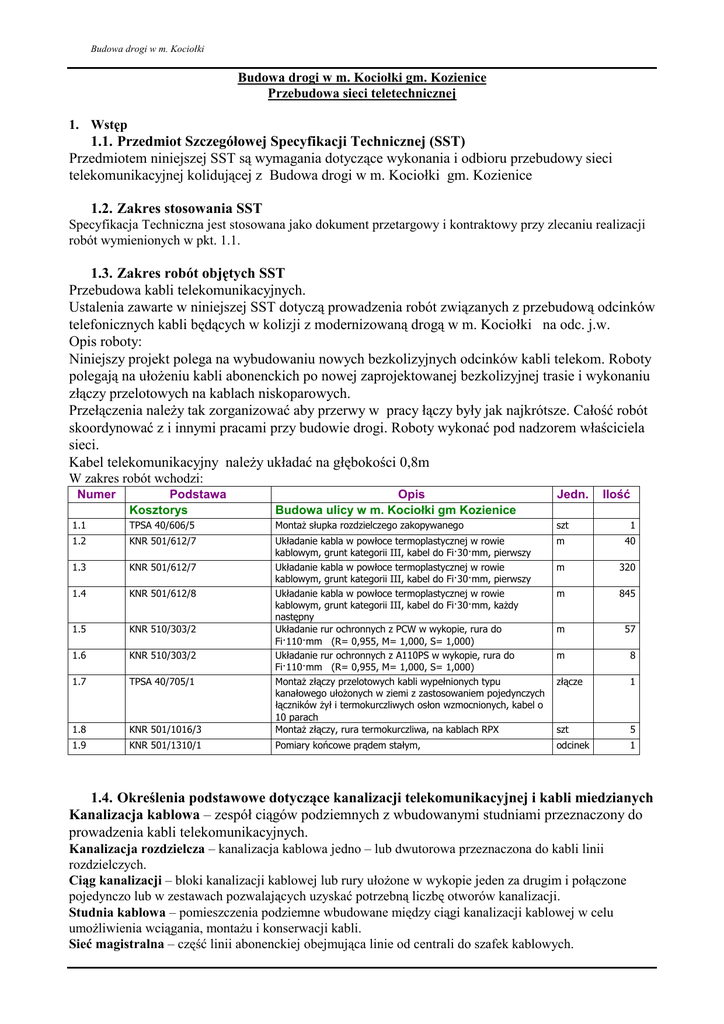 Budowa drogi w m. Kociołki

Budowa drogi w m. Kociołki gm. Kozienice
Przebudowa sieci teletechnicznej

1. Wstęp
1.1. Przedmiot Szczegółowej Specyfikacji Technicznej (SST)
Przedmiotem niniejszej SST są wymagania dotyczące wykonania i odbioru przebudowy sieci telekomunikacyjnej kolidującej z Budowa drogi w m. Kociołki gm. Kozienice

1.2. Zakres stosowania SST
Specyfikacja Techniczna jest stosowana jako dokument przetargowy i kontraktowy przy zlecaniu realizacji robót wymienionych w pkt. 1.1.

1.3. Zakres robót objętych SST
Przebudowa kabli telekomunikacyjnych.
Ustalenia zawarte w niniejszej SST dotyczą prowadzenia robót związanych z przebudową odcinków telefonicznych kabli będących w kolizji z modernizowaną drogą w m. Kociołki na odc. j.w.
Opis roboty:
Niniejszy projekt polega na wybudowaniu nowych bezkolizyjnych odcinków kabli telekom. Roboty polegają na ułożeniu kabli abonenckich po nowej zaprojektowanej bezkolizyjnej trasie i wykonaniu złączy przelotowych na kablach niskoparowych.
Przełączenia należy tak zorganizować aby przerwy w pracy łączy były jak najkrótsze. Całość robót skoordynować z i innymi pracami przy budowie drogi. Roboty wykonać pod nadzorem właściciela sieci.
Kabel telekomunikacyjny należy układać na głębokości 0,8m
W zakres robót wchodzi:

| Numer | Podstawa | Opis | Jedn. | Ilość |
|---|---|---|---|---|
| | Kosztorys | Budowa ulicy w m. Kociołki gm Kozienice | | |
| 1.1 | TPSA 40/606/5 | Montaż słupka rozdzielczego zakopywanego | szt | 1 |
| 1.2 | KNR 501/612/7 | Układanie kabla w powłoce termoplastycznej w rowie kablowym, grunt kategorii III, kabel do Fi·30·mm, pierwszy | m | 40 |
| 1.3 | KNR 501/612/7 | Układanie kabla w powłoce termoplastycznej w rowie kablowym, grunt kategorii III, kabel do Fi·30·mm, pierwszy | m | 320 |
| 1.4 | KNR 501/612/8 | Układanie kabla w powłoce termoplastycznej w rowie kablowym, grunt kategorii III, kabel do Fi·30·mm, każdy następny | m | 845 |
| 1.5 | KNR 510/303/2 | Układanie rur ochronnych z PCW w wykopie, rura do Fi·110·mm (R= 0,955, M= 1,000, S= 1,000) | m | 57 |
| 1.6 | KNR 510/303/2 | Układanie rur ochronnych z A110PS w wykopie, rura do Fi·110·mm (R= 0,955, M= 1,000, S= 1,000) | m | 8 |
| 1.7 | TPSA 40/705/1 | Montaż złączy przelotowych kabli wypełnionych typu kanałowego ułożonych w ziemi z zastosowaniem pojedynczych łączników żył i termokurczliwych osłon wzmocnionych, kabel o 10 parach | złącze | 1 |
| 1.8 | KNR 501/1016/3 | Montaż złączy, rura termokurczliwa, na kablach RPX | szt | 5 |
| 1.9 | KNR 501/1310/1 | Pomiary końcowe prądem stałym, | odcinek | 1 |

1.4. Określenia podstawowe dotyczące kanalizacji telekomunikacyjnej i kabli miedzianych
Kanalizacja kablowa – zespół ciągów podziemnych z wbudowanymi studniami przeznaczony do prowadzenia kabli telekomunikacyjnych.
Kanalizacja rozdzielcza – kanalizacja kablowa jedno – lub dwutorowa przeznaczona do kabli linii rozdzielczych.
Ciąg kanalizacji – bloki kanalizacji kablowej lub rury ułożone w wykopie jeden za drugim i połączone pojedynczo lub w zestawach pozwalających uzyskać potrzebną liczbę otworów kanalizacji.
Studnia kablowa – pomieszczenia podziemne wbudowane między ciągi kanalizacji kablowej w celu umożliwienia wciągania, montażu i konserwacji kabli.
Sieć magistralna – część linii abonenckiej obejmująca linie od centrali do szafek kablowych.